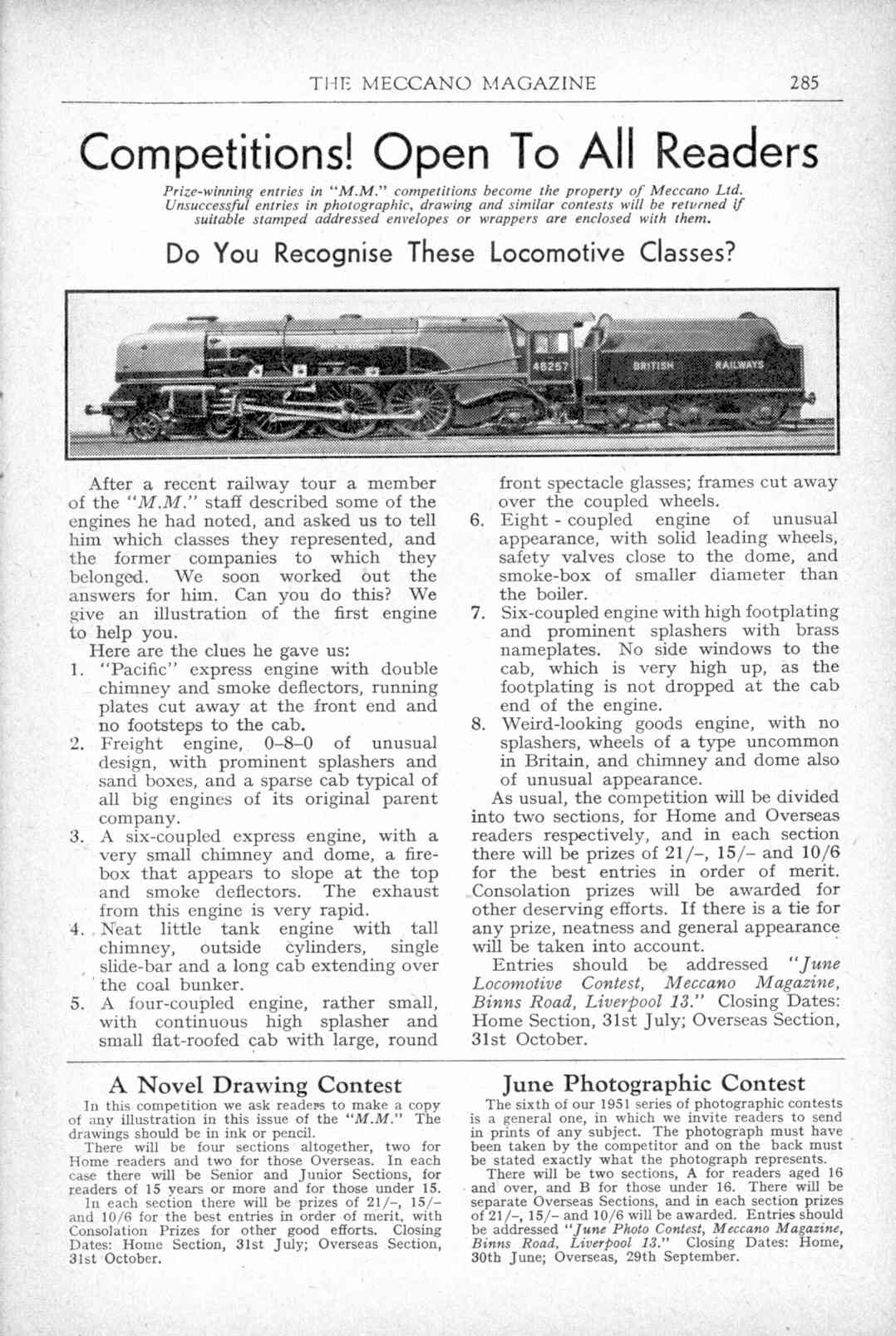 THE MECCANO MAGAZINE 285

Competitions! Open To All Readers

Prize-winning entries in "M.M." competitions become the property of Meccano Ltd. Unsuccessful entries in photographic, drawing and similar contests will be returned if suitable stamped addressed envelopes or wrappers are enclosed with them.

Do You Recognise These Locomotive Classes?

46257 BRITISH RAILWAYS

After a recent railway tour a member of the "M.M." staff described some of the engines he had noted, and asked us to tell him which classes they represented, and the former companies to which they belonged. We soon worked out the answers for him. Can you do this? We give an illustration of the first engine to help you.

Here are the clues he gave us:

1. "Pacific" express engine with double chimney and smoke deflectors, running plates cut away at the front end and no footsteps to the cab.
2. Freight engine, 0–8–0 of unusual design, with prominent splashers and sand boxes, and a sparse cab typical of all big engines of its original parent company.
3. A six-coupled express engine, with a very small chimney and dome, a firebox that appears to slope at the top and smoke deflectors. The exhaust from this engine is very rapid.
4. Neat little tank engine with tall chimney, outside cylinders, single slide-bar and a long cab extending over the coal bunker.
5. A four-coupled engine, rather small, with continuous high splasher and small flat-roofed cab with large, round front spectacle glasses; frames cut away over the coupled wheels.
6. Eight - coupled engine of unusual appearance, with solid leading wheels, safety valves close to the dome, and smoke-box of smaller diameter than the boiler.
7. Six-coupled engine with high footplating and prominent splashers with brass nameplates. No side windows to the cab, which is very high up, as the footplating is not dropped at the cab end of the engine.
8. Weird-looking goods engine, with no splashers, wheels of a type uncommon in Britain, and chimney and dome also of unusual appearance.

As usual, the competition will be divided into two sections, for Home and Overseas readers respectively, and in each section there will be prizes of 21/–, 15/– and 10/6 for the best entries in order of merit. Consolation prizes will be awarded for other deserving efforts. If there is a tie for any prize, neatness and general appearance will be taken into account.

Entries should be addressed "June Locomotive Contest, Meccano Magazine, Binns Road, Liverpool 13." Closing Dates: Home Section, 31st July; Overseas Section, 31st October.

A Novel Drawing Contest

In this competition we ask readers to make a copy of any illustration in this issue of the "M.M." The drawings should be in ink or pencil.

There will be four sections altogether, two for Home readers and two for those Overseas. In each case there will be Senior and Junior Sections, for readers of 15 years or more and for those under 15.

In each section there will be prizes of 21/–, 15/– and 10/6 for the best entries in order of merit, with Consolation Prizes for other good efforts. Closing Dates: Home Section, 31st July; Overseas Section, 31st October.

June Photographic Contest

The sixth of our 1951 series of photographic contests is a general one, in which we invite readers to send in prints of any subject. The photograph must have been taken by the competitor and on the back must be stated exactly what the photograph represents.

There will be two sections, A for readers aged 16 and over, and B for those under 16. There will be separate Overseas Sections, and in each section prizes of 21/–, 15/– and 10/6 will be awarded. Entries should be addressed "June Photo Contest, Meccano Magazine, Binns Road, Liverpool 13." Closing Dates: Home, 30th June; Overseas, 29th September.